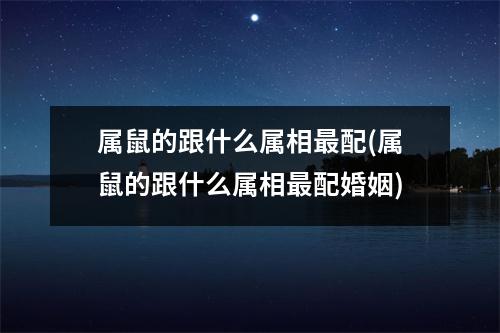 属鼠的跟什么属相最配(属鼠的跟什么属相最配婚姻)